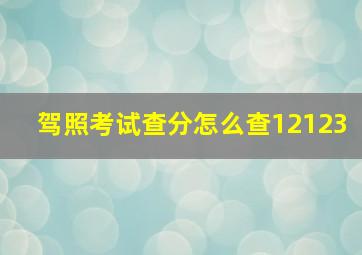 驾照考试查分怎么查12123